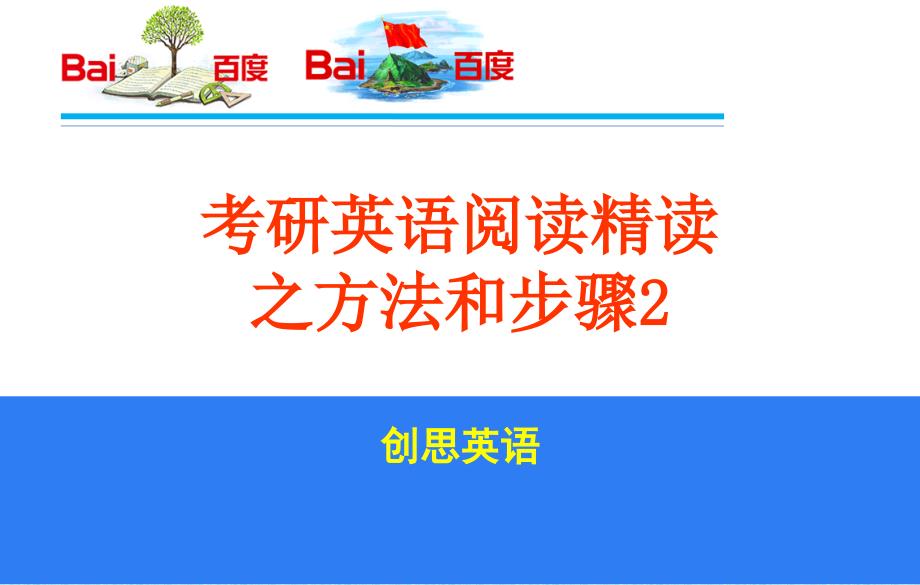 Bai 百度 Bai 百度

考研英语阅读精读之方法和步骤2

创思英语